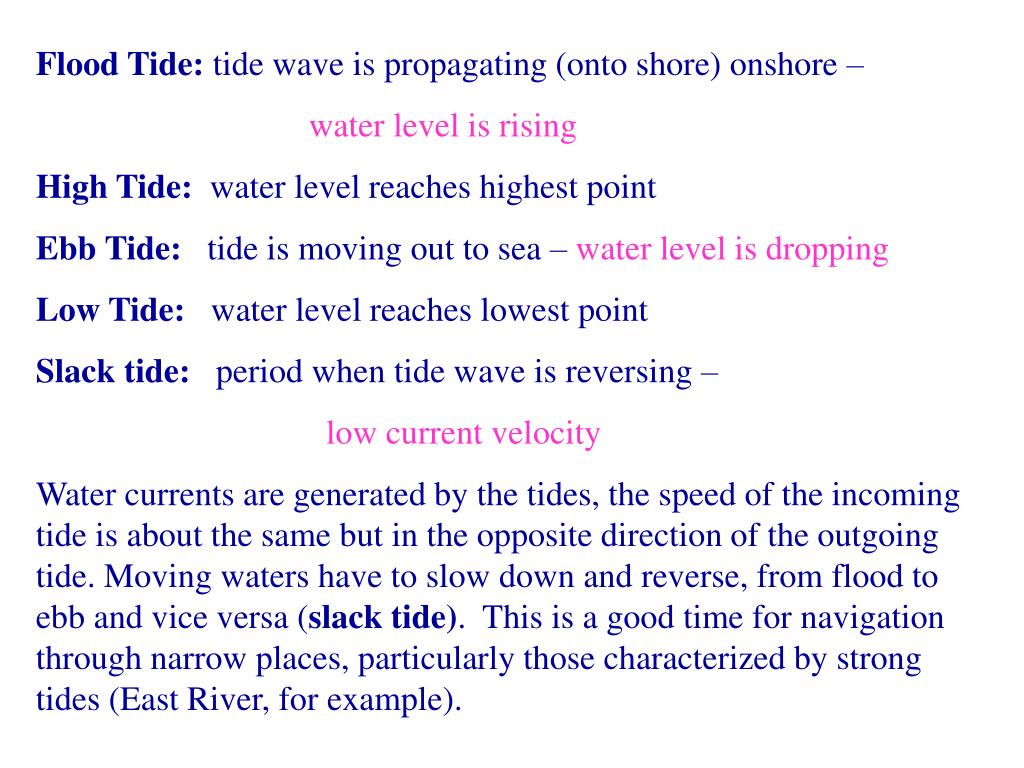 Flood Tide: tide wave is propagating (onto shore) onshore –

water level is rising

High Tide: water level reaches highest point

Ebb Tide: tide is moving out to sea – water level is dropping

Low Tide: water level reaches lowest point

Slack tide: period when tide wave is reversing –

low current velocity

Water currents are generated by the tides, the speed of the incoming tide is about the same but in the opposite direction of the outgoing tide. Moving waters have to slow down and reverse, from flood to ebb and vice versa (slack tide). This is a good time for navigation through narrow places, particularly those characterized by strong tides (East River, for example).